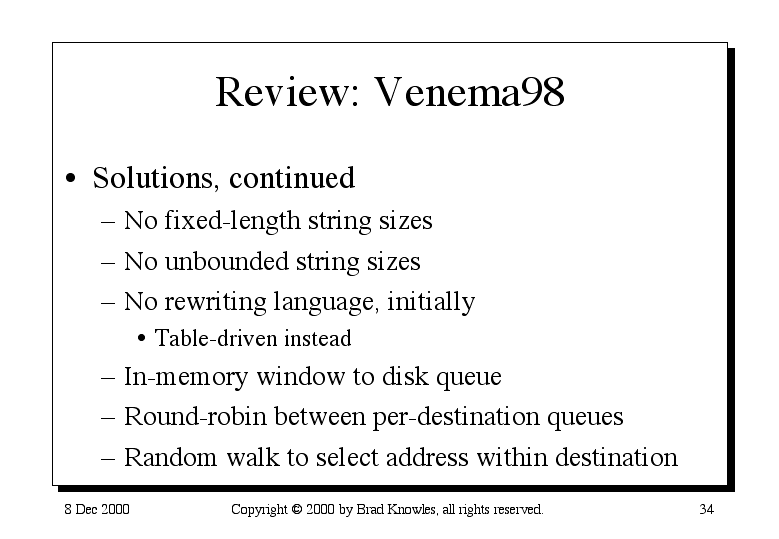 Review: Venema98

• Solutions, continued
– No fixed-length string sizes
– No unbounded string sizes
– No rewriting language, initially
• Table-driven instead
– In-memory window to disk queue
– Round-robin between per-destination queues
– Random walk to select address within destination

8 Dec 2000

Copyright © 2000 by Brad Knowles, all rights reserved.

34